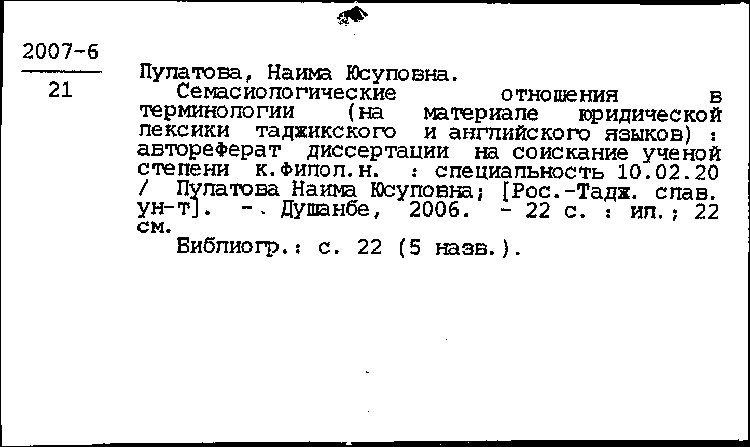 2007-6

21

Пулатова, Наима Юсуповна.

Семасиологические отношения в терминологии (на материале юридической лексики таджикского и английского языков) : автореферат диссертации на соискание ученой степени к.филол.н. : специальность 10.02.20 / Пулатова Наима Юсуповна; [Рос.-Тадж. слав. ун-т]. - . Душанбе, 2006. - 22 с. : ил.; 22 см.

Библиогр.: с. 22 (5 назв.).